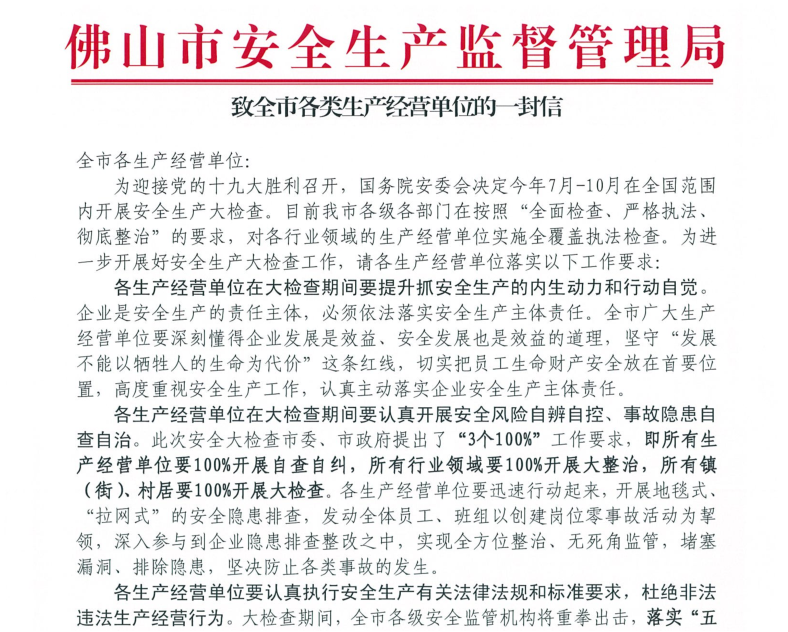 佛山市安全生产监督管理局

致全市各类生产经营单位的一封信

全市各生产经营单位:

为迎接党的十九大胜利召开，国务院安委会决定今年7月-10月在全国范围内开展安全生产大检查。目前我市各级各部门在按照“全面检查、严格执法、彻底整治”的要求，对各行业领域的生产经营单位实施全覆盖执法检查。为进一步开展好安全生产大检查工作，请各生产经营单位落实以下工作要求:

各生产经营单位在大检查期间要提升抓安全生产的内生动力和行动自觉。企业是安全生产的责任主体，必须依法落实安全生产主体责任。全市广大生产经营单位要深刻懂得企业发展是效益、安全发展也是效益的道理，坚守“发展不能以牺牲人的生命为代价”这条红线，切实把员工生命财产安全放在首要位置，高度重视安全生产工作，认真主动落实企业安全生产主体责任。

各生产经营单位在大检查期间要认真开展安全风险自辨自控、事故隐患自查自治。此次安全大检查市委、市政府提出了“3个100%”工作要求，即所有生产经营单位要100%开展自查自纠，所有行业领域要100%开展大整治，所有镇（街）、村居要100%开展大检查。各生产经营单位要迅速行动起来，开展地毯式、“拉网式”的安全隐患排查，发动全体员工、班组以创建岗位零事故活动为挈领，深入参与到企业隐患排查整改之中，实现全方位整治、无死角监管，堵塞漏洞、排除隐患，坚决防止各类事故的发生。

各生产经营单位要认真执行安全生产有关法律法规和标准要求，杜绝非法违法生产经营行为。大检查期间，全市各级安全监管机构将重拳出击，落实“五